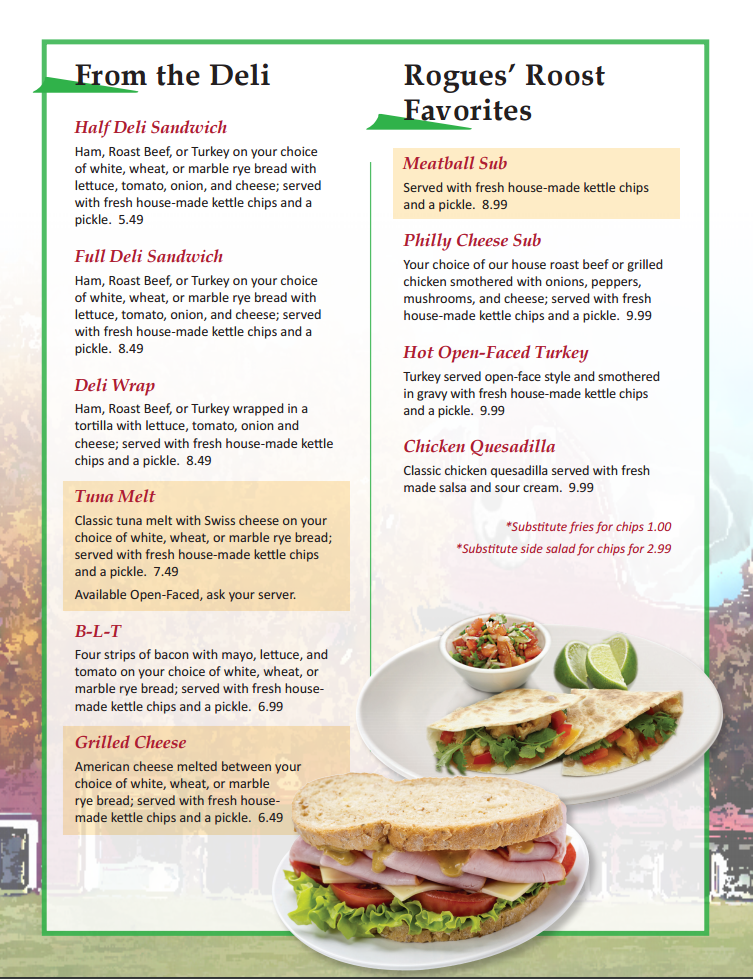 From the Deli

Half Deli Sandwich
Ham, Roast Beef, or Turkey on your choice of white, wheat, or marble rye bread with lettuce, tomato, onion, and cheese; served with fresh house-made kettle chips and a pickle. 5.49

Full Deli Sandwich
Ham, Roast Beef, or Turkey on your choice of white, wheat, or marble rye bread with lettuce, tomato, onion, and cheese; served with fresh house-made kettle chips and a pickle. 8.49

Deli Wrap
Ham, Roast Beef, or Turkey wrapped in a tortilla with lettuce, tomato, onion and cheese; served with fresh house-made kettle chips and a pickle. 8.49

Tuna Melt
Classic tuna melt with Swiss cheese on your choice of white, wheat, or marble rye bread; served with fresh house-made kettle chips and a pickle. 7.49
Available Open-Faced, ask your server.

B-L-T
Four strips of bacon with mayo, lettuce, and tomato on your choice of white, wheat, or marble rye bread; served with fresh house-made kettle chips and a pickle. 6.99

Grilled Cheese
American cheese melted between your choice of white, wheat, or marble rye bread; served with fresh house-made kettle chips and a pickle. 6.49

Rogues' Roost Favorites

Meatball Sub
Served with fresh house-made kettle chips and a pickle. 8.99

Philly Cheese Sub
Your choice of our house roast beef or grilled chicken smothered with onions, peppers, mushrooms, and cheese; served with fresh house-made kettle chips and a pickle. 9.99

Hot Open-Faced Turkey
Turkey served open-face style and smothered in gravy with fresh house-made kettle chips and a pickle. 9.99

Chicken Quesadilla
Classic chicken quesadilla served with fresh made salsa and sour cream. 9.99

*Substitute fries for chips 1.00
*Substitute side salad for chips for 2.99